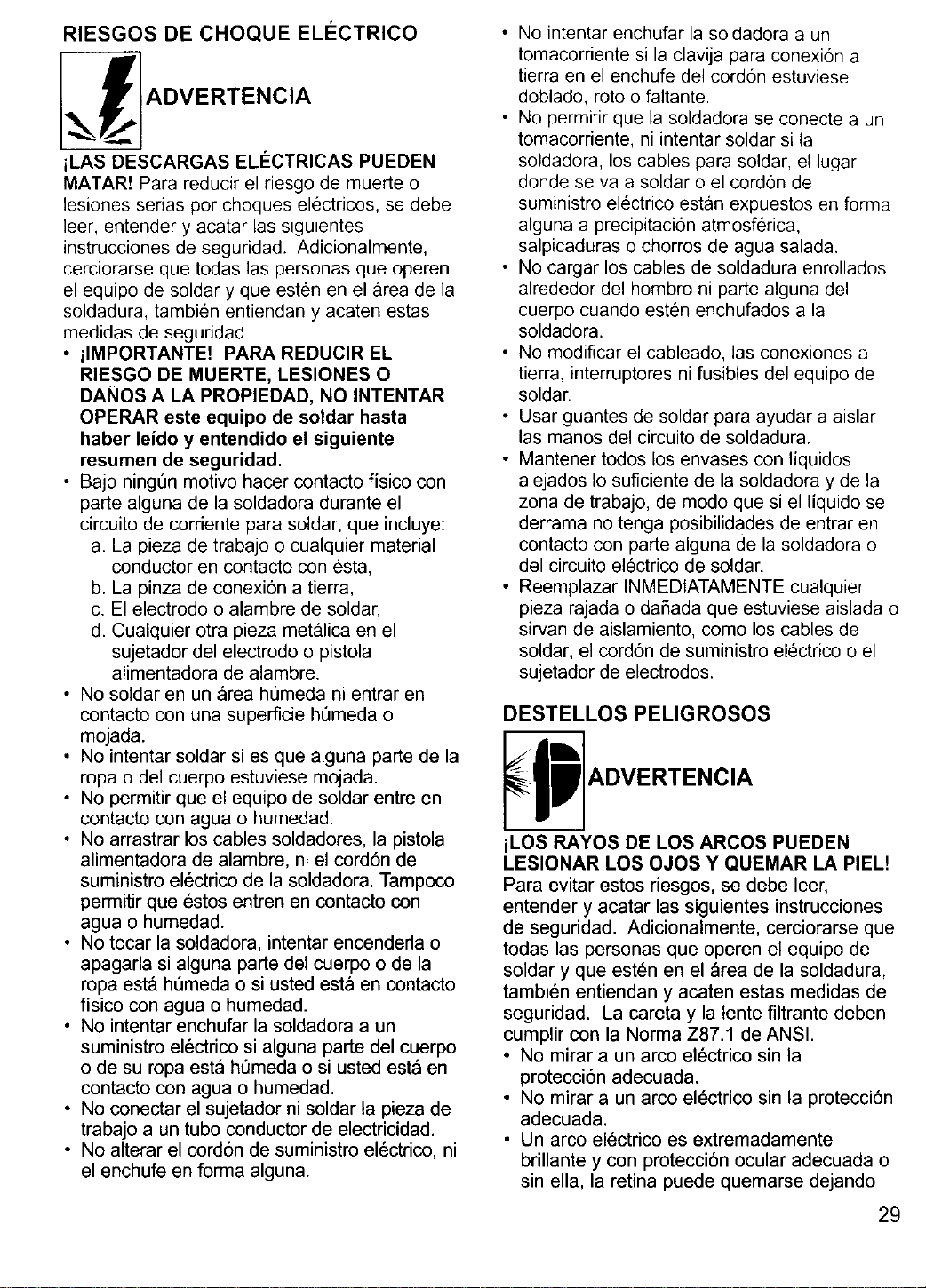 RIESGOS DE CHOQUE ELÉCTRICO

ADVERTENCIA

¡LAS DESCARGAS ELÉCTRICAS PUEDEN MATAR! Para reducir el riesgo de muerte o lesiones serias por choques eléctricos, se debe leer, entender y acatar las siguientes instrucciones de seguridad. Adicionalmente, cerciorarse que todas las personas que operen el equipo de soldar y que estén en el área de la soldadura, también entiendan y acaten estas medidas de seguridad.

• ¡IMPORTANTE! PARA REDUCIR EL RIESGO DE MUERTE, LESIONES O DAÑOS A LA PROPIEDAD, NO INTENTAR OPERAR este equipo de soldar hasta haber leído y entendido el siguiente resumen de seguridad.
• Bajo ningún motivo hacer contacto físico con parte alguna de la soldadora durante el circuito de corriente para soldar, que incluye:
a. La pieza de trabajo o cualquier material conductor en contacto con ésta,
b. La pinza de conexión a tierra,
c. El electrodo o alambre de soldar,
d. Cualquier otra pieza metálica en el sujetador del electrodo o pistola alimentadora de alambre.
• No soldar en un área húmeda ni entrar en contacto con una superficie húmeda o mojada.
• No intentar soldar si es que alguna parte de la ropa o del cuerpo estuviese mojada.
• No permitir que el equipo de soldar entre en contacto con agua o humedad.
• No arrastrar los cables soldadores, la pistola alimentadora de alambre, ni el cordón de suministro eléctrico de la soldadora. Tampoco permitir que éstos entren en contacto con agua o humedad.
• No tocar la soldadora, intentar encenderla o apagarla si alguna parte del cuerpo o de la ropa está húmeda o si usted está en contacto físico con agua o humedad.
• No intentar enchufar la soldadora a un suministro eléctrico si alguna parte del cuerpo o de su ropa está húmeda o si usted está en contacto con agua o humedad.
• No conectar el sujetador ni soldar la pieza de trabajo a un tubo conductor de electricidad.
• No alterar el cordón de suministro eléctrico, ni el enchufe en forma alguna.
• No intentar enchufar la soldadora a un tomacorriente si la clavija para conexión a tierra en el enchufe del cordón estuviese doblado, roto o faltante.
• No permitir que la soldadora se conecte a un tomacorriente, ni intentar soldar si la soldadora, los cables para soldar, el lugar donde se va a soldar o el cordón de suministro eléctrico están expuestos en forma alguna a precipitación atmosférica, salpicaduras o chorros de agua salada.
• No cargar los cables de soldadura enrollados alrededor del hombro ni parte alguna del cuerpo cuando estén enchufados a la soldadora.
• No modificar el cableado, las conexiones a tierra, interruptores ni fusibles del equipo de soldar.
• Usar guantes de soldar para ayudar a aislar las manos del circuito de soldadura.
• Mantener todos los envases con líquidos alejados lo suficiente de la soldadora y de la zona de trabajo, de modo que si el líquido se derrama no tenga posibilidades de entrar en contacto con parte alguna de la soldadora o del circuito eléctrico de soldar.
• Reemplazar INMEDIATAMENTE cualquier pieza rajada o dañada que estuviese aislada o sirvan de aislamiento, como los cables de soldar, el cordón de suministro eléctrico o el sujetador de electrodos.

DESTELLOS PELIGROSOS

ADVERTENCIA

¡LOS RAYOS DE LOS ARCOS PUEDEN LESIONAR LOS OJOS Y QUEMAR LA PIEL! Para evitar estos riesgos, se debe leer, entender y acatar las siguientes instrucciones de seguridad. Adicionalmente, cerciorarse que todas las personas que operen el equipo de soldar y que estén en el área de la soldadura, también entiendan y acaten estas medidas de seguridad. La careta y la lente filtrante deben cumplir con la Norma Z87.1 de ANSI.

• No mirar a un arco eléctrico sin la protección adecuada.
• No mirar a un arco eléctrico sin la protección adecuada.
• Un arco eléctrico es extremadamente brillante y con protección ocular adecuada o sin ella, la retina puede quemarse dejando

29